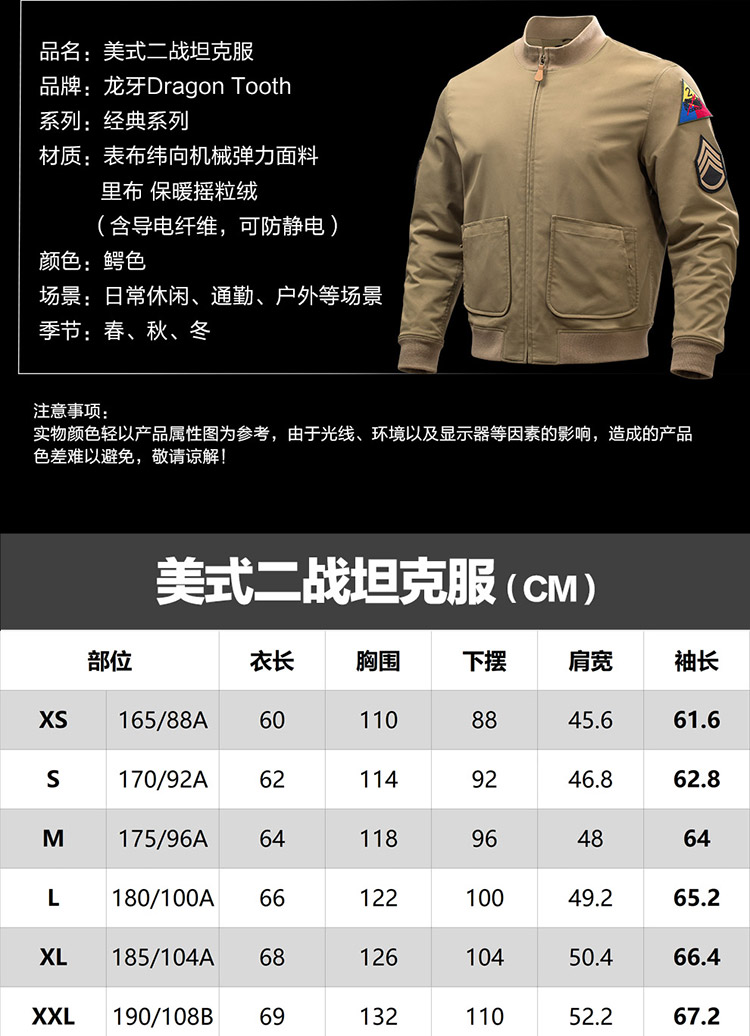 品名：美式二战坦克服
品牌：龙牙Dragon Tooth
系列：经典系列
材质：表布纬向机械弹力面料
里布 保暖摇粒绒
（含导电纤维，可防静电）
颜色：鳄色
场景：日常休闲、通勤、户外等场景
季节：春、秋、冬

注意事项：
实物颜色轻以产品属性图为参考，由于光线、环境以及显示器等因素的影响，造成的产品色差难以避免，敬请谅解！

美式二战坦克服（CM）

| 部位 | | 衣长 | 胸围 | 下摆 | 肩宽 | 袖长 |
|---|---|---|---|---|---|---|
| XS | 165/88A | 60 | 110 | 88 | 45.6 | 61.6 |
| S | 170/92A | 62 | 114 | 92 | 46.8 | 62.8 |
| M | 175/96A | 64 | 118 | 96 | 48 | 64 |
| L | 180/100A | 66 | 122 | 100 | 49.2 | 65.2 |
| XL | 185/104A | 68 | 126 | 104 | 50.4 | 66.4 |
| XXL | 190/108B | 69 | 132 | 110 | 52.2 | 67.2 |